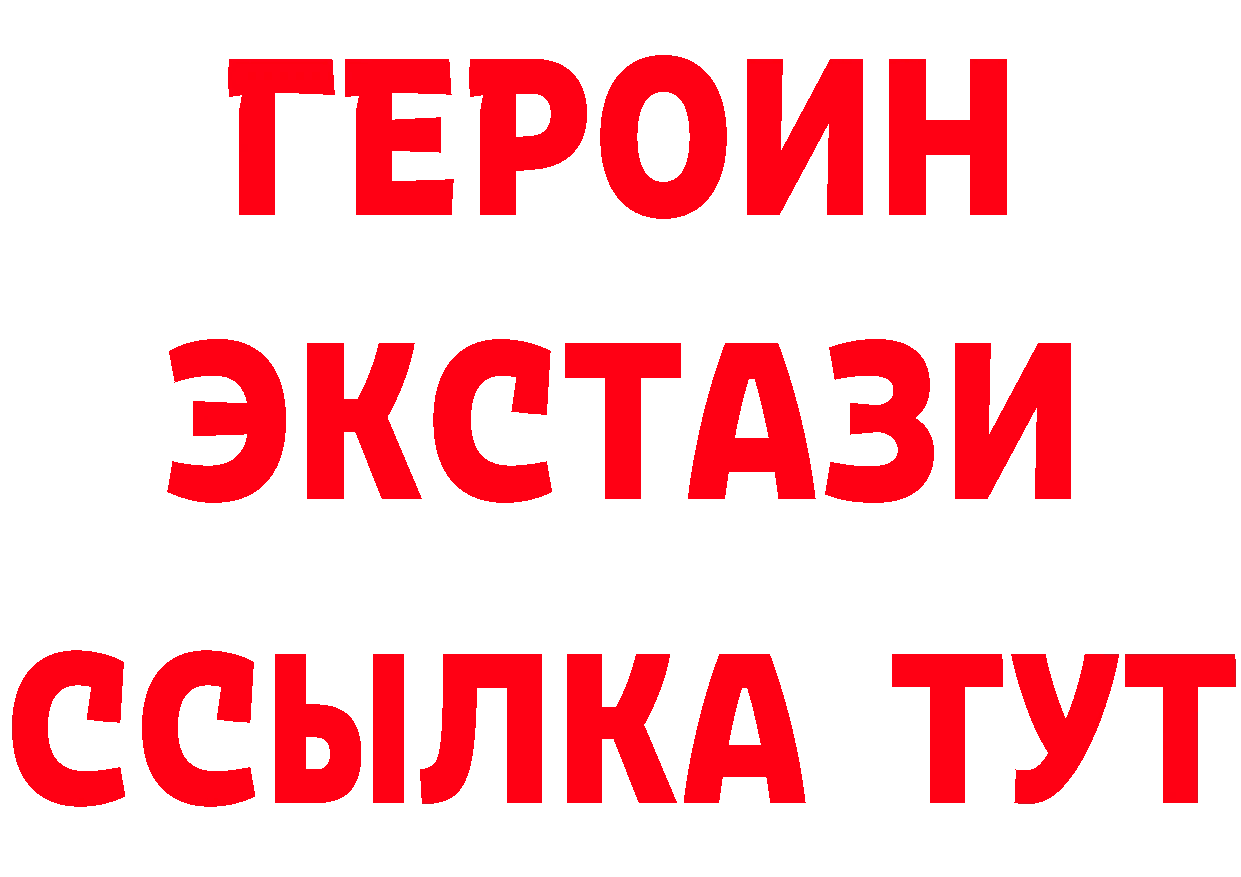 ГЕРОИН
ЭКСТАЗИ
ССЫЛКА ТУТ